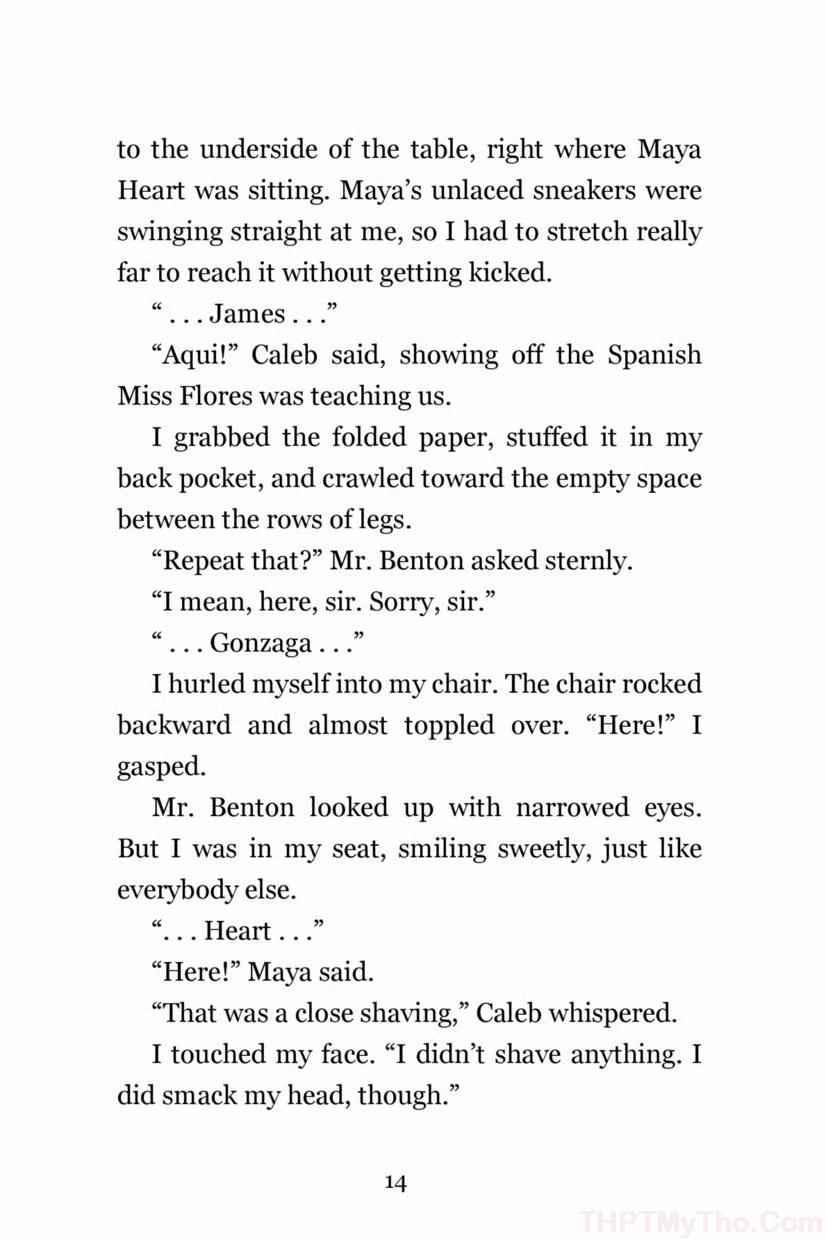 to the underside of the table, right where Maya Heart was sitting. Maya's unlaced sneakers were swinging straight at me, so I had to stretch really far to reach it without getting kicked.

" . . . James . . ."

"Aqui!" Caleb said, showing off the Spanish Miss Flores was teaching us.

I grabbed the folded paper, stuffed it in my back pocket, and crawled toward the empty space between the rows of legs.

"Repeat that?" Mr. Benton asked sternly.

"I mean, here, sir. Sorry, sir."

" . . . Gonzaga . . ."

I hurled myself into my chair. The chair rocked backward and almost toppled over. "Here!" I gasped.

Mr. Benton looked up with narrowed eyes. But I was in my seat, smiling sweetly, just like everybody else.

". . . Heart . . ."

"Here!" Maya said.

"That was a close shaving," Caleb whispered.

I touched my face. "I didn't shave anything. I did smack my head, though."

14

THPTMyTho.Com